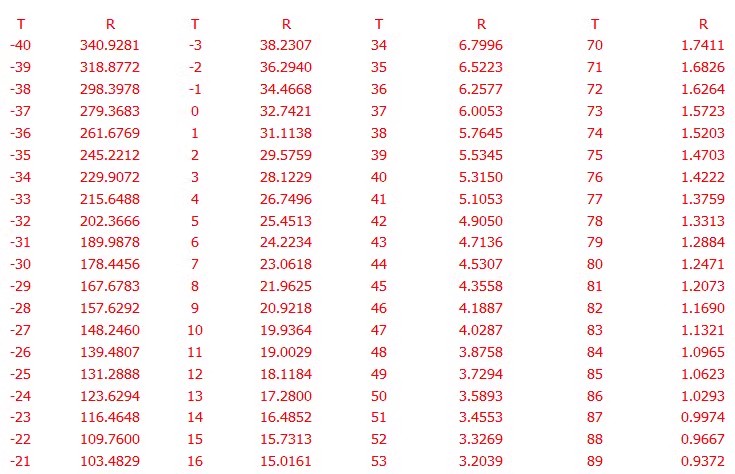 | T | R | T | R | T | R | T | R |
|---|---|---|---|---|---|---|---|
| -40 | 340.9281 | -3 | 38.2307 | 34 | 6.7996 | 70 | 1.7411 |
| -39 | 318.8772 | -2 | 36.2940 | 35 | 6.5223 | 71 | 1.6826 |
| -38 | 298.3978 | -1 | 34.4668 | 36 | 6.2577 | 72 | 1.6264 |
| -37 | 279.3683 | 0 | 32.7421 | 37 | 6.0053 | 73 | 1.5723 |
| -36 | 261.6769 | 1 | 31.1138 | 38 | 5.7645 | 74 | 1.5203 |
| -35 | 245.2212 | 2 | 29.5759 | 39 | 5.5345 | 75 | 1.4703 |
| -34 | 229.9072 | 3 | 28.1229 | 40 | 5.3150 | 76 | 1.4222 |
| -33 | 215.6488 | 4 | 26.7496 | 41 | 5.1053 | 77 | 1.3759 |
| -32 | 202.3666 | 5 | 25.4513 | 42 | 4.9050 | 78 | 1.3313 |
| -31 | 189.9878 | 6 | 24.2234 | 43 | 4.7136 | 79 | 1.2884 |
| -30 | 178.4456 | 7 | 23.0618 | 44 | 4.5307 | 80 | 1.2471 |
| -29 | 167.6783 | 8 | 21.9625 | 45 | 4.3558 | 81 | 1.2073 |
| -28 | 157.6292 | 9 | 20.9218 | 46 | 4.1887 | 82 | 1.1690 |
| -27 | 148.2460 | 10 | 19.9364 | 47 | 4.0287 | 83 | 1.1321 |
| -26 | 139.4807 | 11 | 19.0029 | 48 | 3.8758 | 84 | 1.0965 |
| -25 | 131.2888 | 12 | 18.1184 | 49 | 3.7294 | 85 | 1.0623 |
| -24 | 123.6294 | 13 | 17.2800 | 50 | 3.5893 | 86 | 1.0293 |
| -23 | 116.4648 | 14 | 16.4852 | 51 | 3.4553 | 87 | 0.9974 |
| -22 | 109.7600 | 15 | 15.7313 | 52 | 3.3269 | 88 | 0.9667 |
| -21 | 103.4829 | 16 | 15.0161 | 53 | 3.2039 | 89 | 0.9372 |